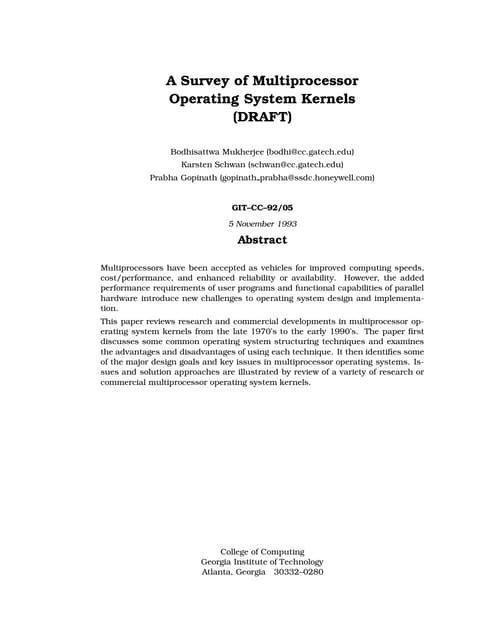 A Survey of Multiprocessor
Operating System Kernels
(DRAFT)

Bodhisattwa Mukherjee (bodhi@cc.gatech.edu)
Karsten Schwan (schwan@cc.gatech.edu)
Prabha Gopinath (gopinath_prabha@ssdc.honeywell.com)

GIT–CC–92/05

5 November 1993

Abstract

Multiprocessors have been accepted as vehicles for improved computing speeds, cost/performance, and enhanced reliability or availability. However, the added performance requirements of user programs and functional capabilities of parallel hardware introduce new challenges to operating system design and implementation.

This paper reviews research and commercial developments in multiprocessor operating system kernels from the late 1970's to the early 1990's. The paper first discusses some common operating system structuring techniques and examines the advantages and disadvantages of using each technique. It then identifies some of the major design goals and key issues in multiprocessor operating systems. Issues and solution approaches are illustrated by review of a variety of research or commercial multiprocessor operating system kernels.

College of Computing
Georgia Institute of Technology
Atlanta, Georgia 30332–0280